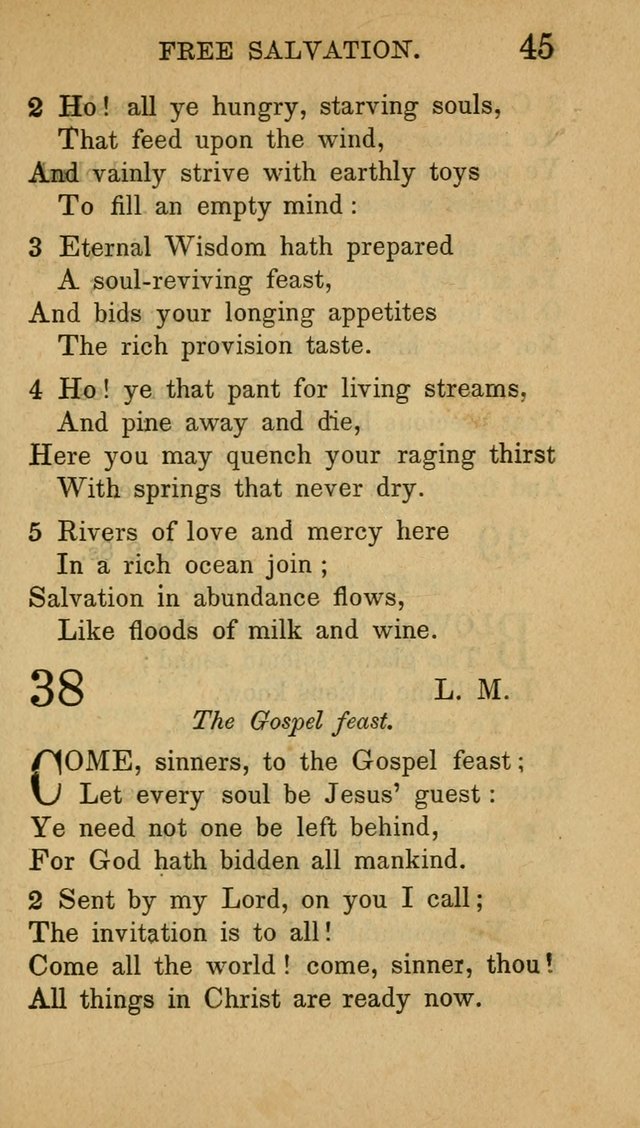 FREE SALVATION. 45

2 Ho! all ye hungry, starving souls,
That feed upon the wind,
And vainly strive with earthly toys
To fill an empty mind:

3 Eternal Wisdom hath prepared
A soul-reviving feast,
And bids your longing appetites
The rich provision taste.

4 Ho! ye that pant for living streams,
And pine away and die,
Here you may quench your raging thirst
With springs that never dry.

5 Rivers of love and mercy here
In a rich ocean join;
Salvation in abundance flows,
Like floods of milk and wine.

38 L. M.

The Gospel feast.

COME, sinners, to the Gospel feast;
Let every soul be Jesus' guest:
Ye need not one be left behind,
For God hath bidden all mankind.

2 Sent by my Lord, on you I call;
The invitation is to all!
Come all the world! come, sinner, thou!
All things in Christ are ready now.